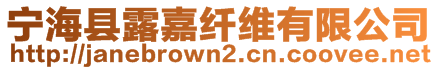 宁海县露嘉纤维有限公司
http://janebrown2.cn.coovee.net